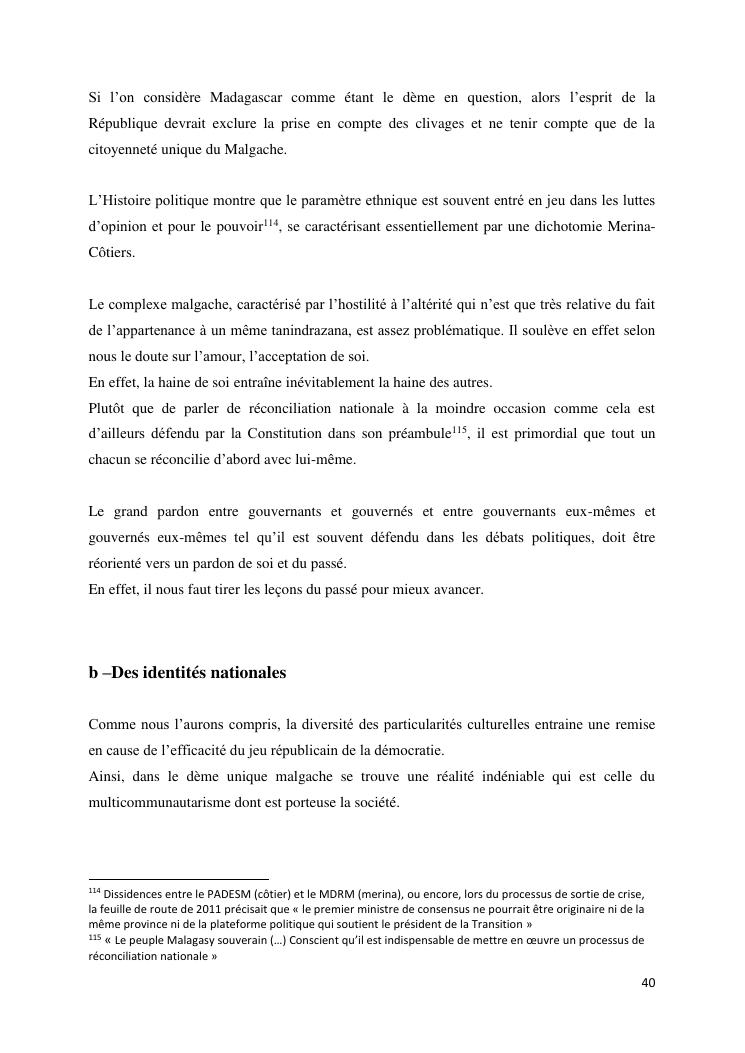 Si l'on considère Madagascar comme étant le dème en question, alors l'esprit de la République devrait exclure la prise en compte des clivages et ne tenir compte que de la citoyenneté unique du Malgache.

L'Histoire politique montre que le paramètre ethnique est souvent entré en jeu dans les luttes d'opinion et pour le pouvoir$^{114}$, se caractérisant essentiellement par une dichotomie Merina-Côtiers.

Le complexe malgache, caractérisé par l'hostilité à l'altérité qui n'est que très relative du fait de l'appartenance à un même tanindrazana, est assez problématique. Il soulève en effet selon nous le doute sur l'amour, l'acceptation de soi.
En effet, la haine de soi entraîne inévitablement la haine des autres.
Plutôt que de parler de réconciliation nationale à la moindre occasion comme cela est d'ailleurs défendu par la Constitution dans son préambule$^{115}$, il est primordial que tout un chacun se réconcilie d'abord avec lui-même.

Le grand pardon entre gouvernants et gouvernés et entre gouvernants eux-mêmes et gouvernés eux-mêmes tel qu'il est souvent défendu dans les débats politiques, doit être réorienté vers un pardon de soi et du passé.
En effet, il nous faut tirer les leçons du passé pour mieux avancer.

b –Des identités nationales

Comme nous l'aurons compris, la diversité des particularités culturelles entraine une remise en cause de l'efficacité du jeu républicain de la démocratie.
Ainsi, dans le dème unique malgache se trouve une réalité indéniable qui est celle du multicommunautarisme dont est porteuse la société.

$^{114}$ Dissidences entre le PADESM (côtier) et le MDRM (merina), ou encore, lors du processus de sortie de crise, la feuille de route de 2011 précisait que « le premier ministre de consensus ne pourrait être originaire ni de la même province ni de la plateforme politique qui soutient le président de la Transition »
$^{115}$ « Le peuple Malagasy souverain (…) Conscient qu'il est indispensable de mettre en œuvre un processus de réconciliation nationale »

40